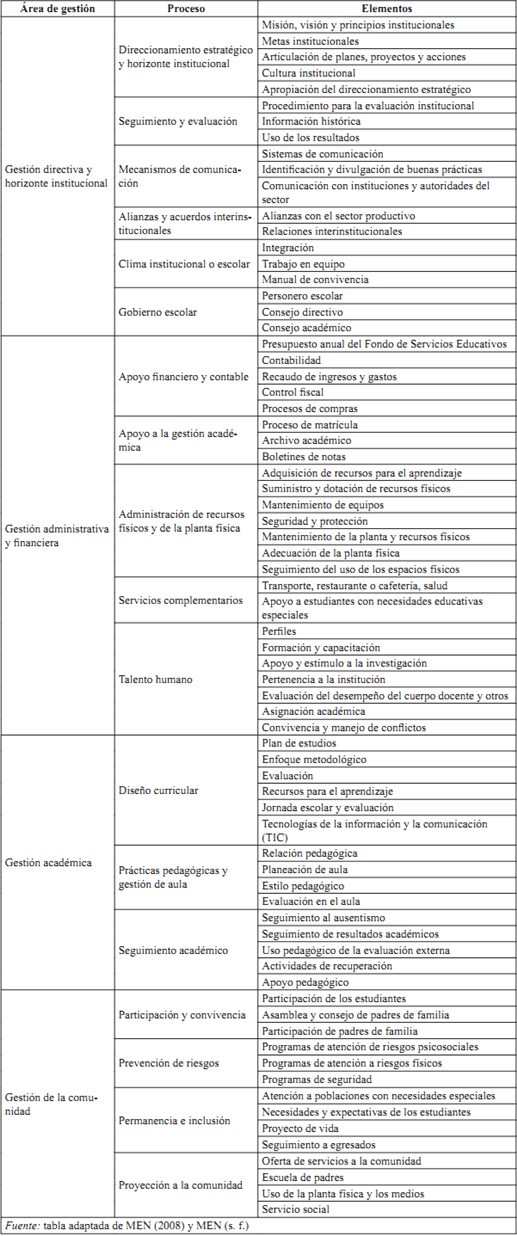 | Área de gestión | Proceso | Elementos |
|---|---|---|
| Gestión directiva y horizonte institucional | Direccionamiento estratégico y horizonte institucional | Misión, visión y principios institucionales |
| | | Metas institucionales |
| | | Articulación de planes, proyectos y acciones |
| | | Cultura institucional |
| | | Apropiación del direccionamiento estratégico |
| | Seguimiento y evaluación | Procedimiento para la evaluación institucional |
| | | Información histórica |
| | | Uso de los resultados |
| | Mecanismos de comunicación | Sistemas de comunicación |
| | | Identificación y divulgación de buenas prácticas |
| | | Comunicación con instituciones y autoridades del sector |
| | Alianzas y acuerdos interinstitucionales | Alianzas con el sector productivo |
| | | Relaciones interinstitucionales |
| | Clima institucional o escolar | Integración |
| | | Trabajo en equipo |
| | | Manual de convivencia |
| | Gobierno escolar | Personero escolar |
| | | Consejo directivo |
| | | Consejo académico |
| Gestión administrativa y financiera | Apoyo financiero y contable | Presupuesto anual del Fondo de Servicios Educativos |
| | | Contabilidad |
| | | Recaudo de ingresos y gastos |
| | | Control fiscal |
| | | Procesos de compras |
| | Apoyo a la gestión académica | Proceso de matrícula |
| | | Archivo académico |
| | | Boletines de notas |
| | Administración de recursos físicos y de la planta física | Adquisición de recursos para el aprendizaje |
| | | Suministro y dotación de recursos físicos |
| | | Mantenimiento de equipos |
| | | Seguridad y protección |
| | | Mantenimiento de la planta y recursos físicos |
| | | Adecuación de la planta física |
| | | Seguimiento del uso de los espacios físicos |
| | Servicios complementarios | Transporte, restaurante o cafetería, salud |
| | | Apoyo a estudiantes con necesidades educativas especiales |
| | Talento humano | Perfiles |
| | | Formación y capacitación |
| | | Apoyo y estímulo a la investigación |
| | | Pertenencia a la institución |
| | | Evaluación del desempeño del cuerpo docente y otros |
| | | Asignación académica |
| | | Convivencia y manejo de conflictos |
| Gestión académica | Diseño curricular | Plan de estudios |
| | | Enfoque metodológico |
| | | Evaluación |
| | | Recursos para el aprendizaje |
| | | Jornada escolar y evaluación |
| | | Tecnologías de la información y la comunicación (TIC) |
| | Prácticas pedagógicas y gestión de aula | Relación pedagógica |
| | | Planeación de aula |
| | | Estilo pedagógico |
| | | Evaluación en el aula |
| | Seguimiento académico | Seguimiento al ausentismo |
| | | Seguimiento de resultados académicos |
| | | Uso pedagógico de la evaluación externa |
| | | Actividades de recuperación |
| | | Apoyo pedagógico |
| Gestión de la comunidad | Participación y convivencia | Participación de los estudiantes |
| | | Asamblea y consejo de padres de familia |
| | | Participación de padres de familia |
| | Prevención de riesgos | Programas de atención de riesgos psicosociales |
| | | Programas de atención a riesgos físicos |
| | | Programas de seguridad |
| | Permanencia e inclusión | Atención a poblaciones con necesidades especiales |
| | | Necesidades y expectativas de los estudiantes |
| | | Proyecto de vida |
| | | Seguimiento a egresados |
| | Proyección a la comunidad | Oferta de servicios a la comunidad |
| | | Escuela de padres |
| | | Uso de la planta física y los medios |
| | | Servicio social |

Fuente: tabla adaptada de MEN (2008) y MEN (s. f.)